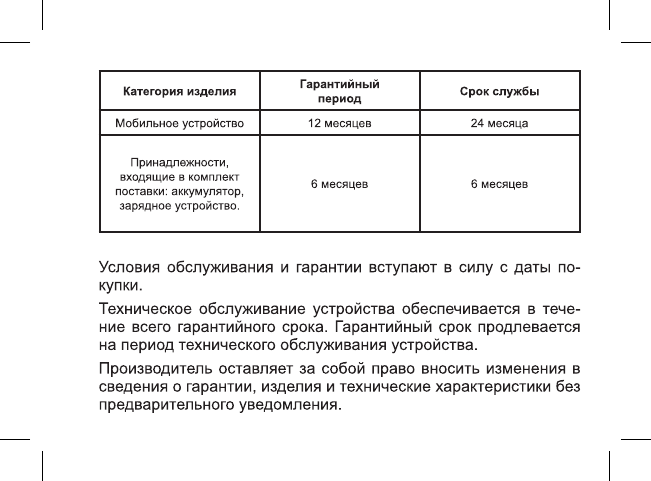 | Категория изделия | Гарантийный период | Срок службы |
|---|---|---|
| Мобильное устройство | 12 месяцев | 24 месяца |
| Принадлежности, входящие в комплект поставки: аккумулятор, зарядное устройство. | 6 месяцев | 6 месяцев |

Условия обслуживания и гарантии вступают в силу с даты покупки.

Техническое обслуживание устройства обеспечивается в течение всего гарантийного срока. Гарантийный срок продлевается на период технического обслуживания устройства.

Производитель оставляет за собой право вносить изменения в сведения о гарантии, изделия и технические характеристики без предварительного уведомления.